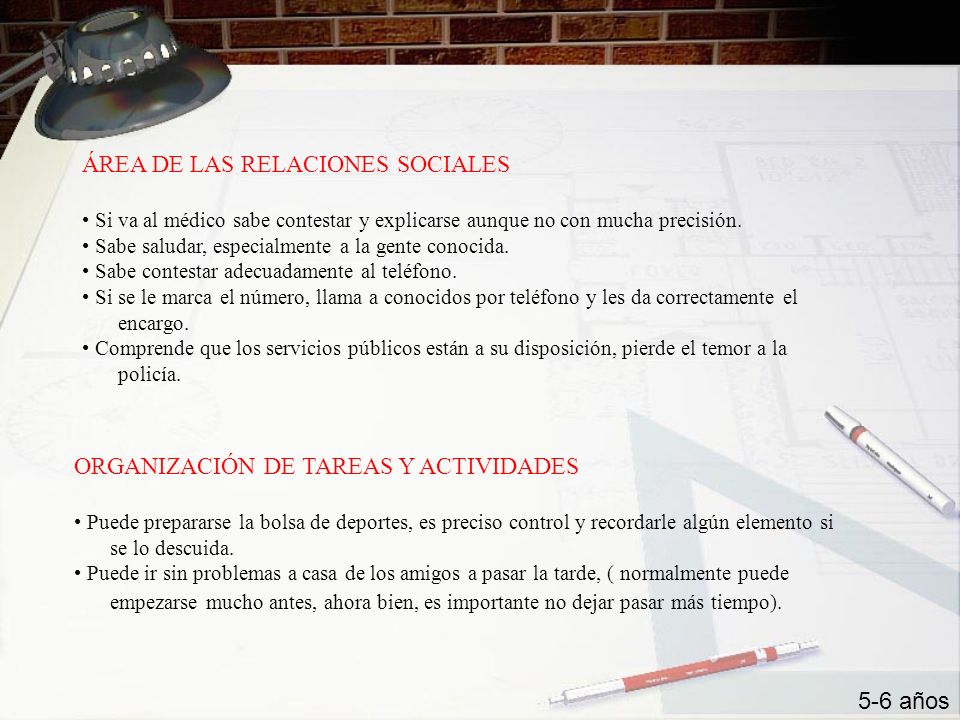 ÁREA DE LAS RELACIONES SOCIALES

• Si va al médico sabe contestar y explicarse aunque no con mucha precisión.
• Sabe saludar, especialmente a la gente conocida.
• Sabe contestar adecuadamente al teléfono.
• Si se le marca el número, llama a conocidos por teléfono y les da correctamente el encargo.
• Comprende que los servicios públicos están a su disposición, pierde el temor a la policía.

ORGANIZACIÓN DE TAREAS Y ACTIVIDADES

• Puede prepararse la bolsa de deportes, es preciso control y recordarle algún elemento si se lo descuida.
• Puede ir sin problemas a casa de los amigos a pasar la tarde, ( normalmente puede empezarse mucho antes, ahora bien, es importante no dejar pasar más tiempo).

5-6 años